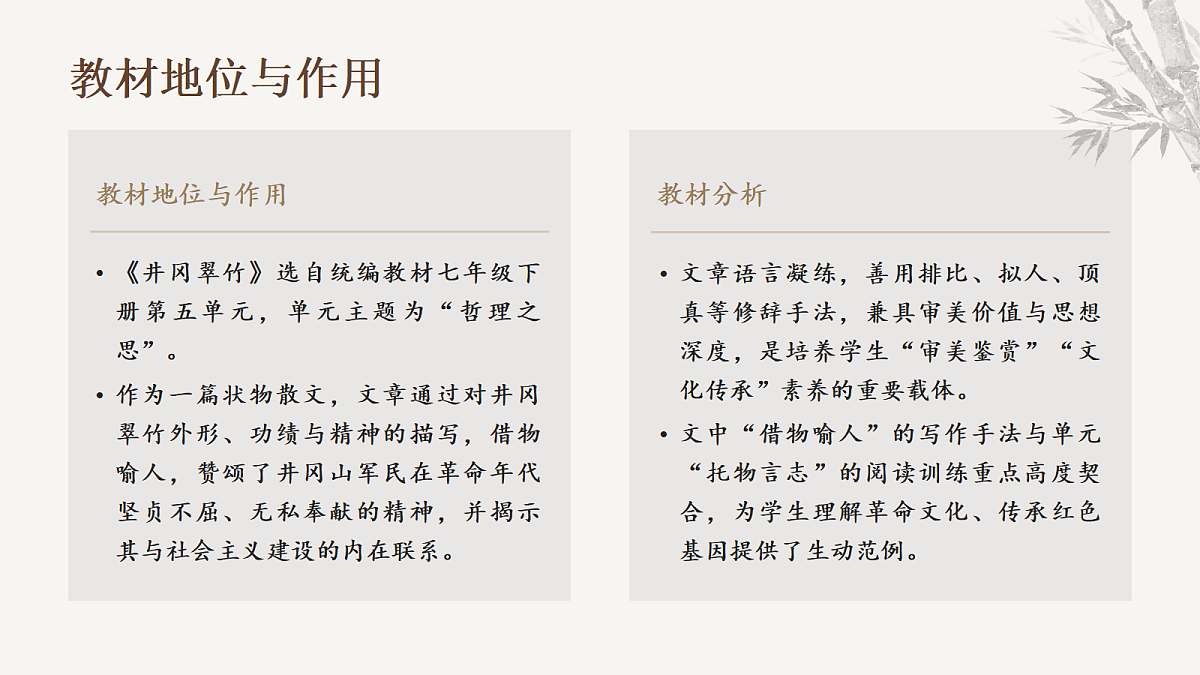 教材地位与作用

教材地位与作用

• 《井冈翠竹》选自统编教材七年级下册第五单元，单元主题为“哲理之思”。
• 作为一篇状物散文，文章通过对井冈翠竹外形、功绩与精神的描写，借物喻人，赞颂了井冈山军民在革命年代坚贞不屈、无私奉献的精神，并揭示其与社会主义建设的内在联系。

教材分析

• 文章语言凝练，善用排比、拟人、顶真等修辞手法，兼具审美价值与思想深度，是培养学生“审美鉴赏”“文化传承”素养的重要载体。
• 文中“借物喻人”的写作手法与单元“托物言志”的阅读训练重点高度契合，为学生理解革命文化、传承红色基因提供了生动范例。